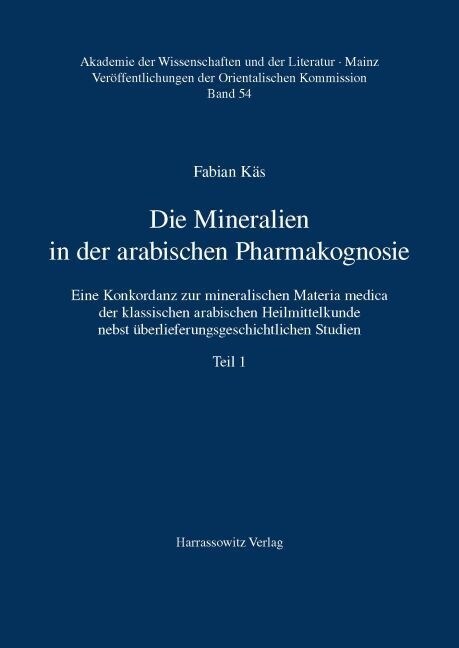 Akademie der Wissenschaften und der Literatur · Mainz
Veröffentlichungen der Orientalischen Kommission
Band 54

Fabian Käs

Die Mineralien
in der arabischen Pharmakognosie

Eine Konkordanz zur mineralischen Materia medica
der klassischen arabischen Heilmittelkunde
nebst überlieferungsgeschichtlichen Studien

Teil 1

Harrassowitz Verlag